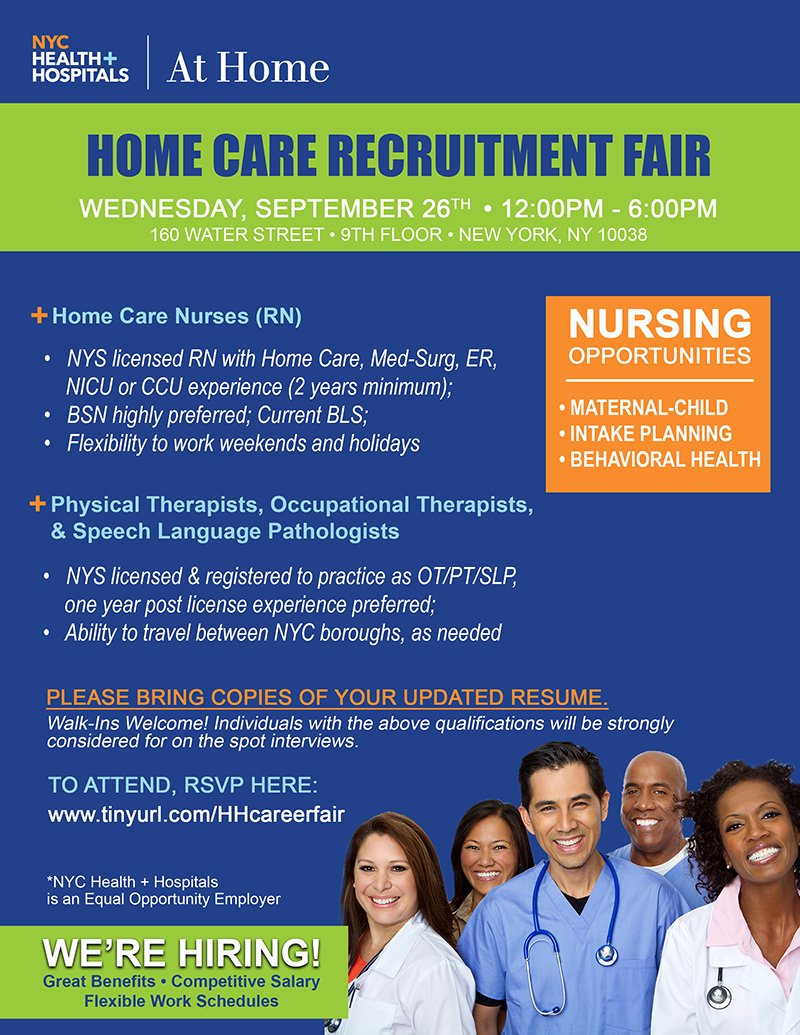 NYC HEALTH+ HOSPITALS
At Home

HOME CARE RECRUITMENT FAIR

WEDNESDAY, SEPTEMBER 26TH • 12:00PM - 6:00PM
160 WATER STREET • 9TH FLOOR • NEW YORK, NY 10038

+ Home Care Nurses (RN)

• NYS licensed RN with Home Care, Med-Surg, ER, NICU or CCU experience (2 years minimum);
• BSN highly preferred; Current BLS;
• Flexibility to work weekends and holidays

+ Physical Therapists, Occupational Therapists, & Speech Language Pathologists

• NYS licensed & registered to practice as OT/PT/SLP, one year post license experience preferred;
• Ability to travel between NYC boroughs, as needed

NURSING OPPORTUNITIES

• MATERNAL-CHILD
• INTAKE PLANNING
• BEHAVIORAL HEALTH

PLEASE BRING COPIES OF YOUR UPDATED RESUME.

Walk-Ins Welcome! Individuals with the above qualifications will be strongly considered for on the spot interviews.

TO ATTEND, RSVP HERE:
www.tinyurl.com/HHcareerfair

*NYC Health + Hospitals is an Equal Opportunity Employer

WE'RE HIRING!
Great Benefits • Competitive Salary
Flexible Work Schedules